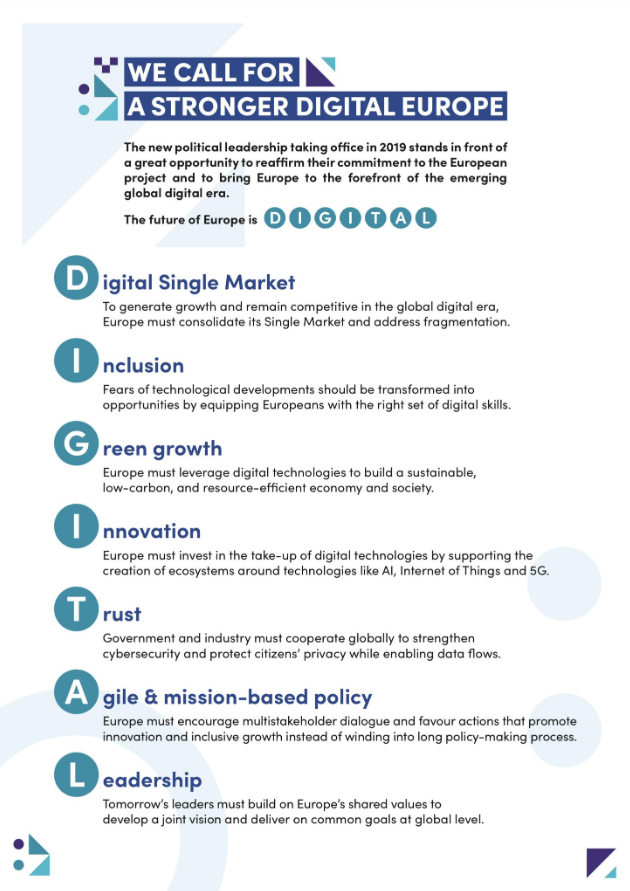 WE CALL FOR
A STRONGER DIGITAL EUROPE

The new political leadership taking office in 2019 stands in front of a great opportunity to reaffirm their commitment to the European project and to bring Europe to the forefront of the emerging global digital era.

The future of Europe is D I G I T A L

Digital Single Market
To generate growth and remain competitive in the global digital era, Europe must consolidate its Single Market and address fragmentation.

Inclusion
Fears of technological developments should be transformed into opportunities by equipping Europeans with the right set of digital skills.

Green growth
Europe must leverage digital technologies to build a sustainable, low-carbon, and resource-efficient economy and society.

Innovation
Europe must invest in the take-up of digital technologies by supporting the creation of ecosystems around technologies like AI, Internet of Things and 5G.

Trust
Government and industry must cooperate globally to strengthen cybersecurity and protect citizens' privacy while enabling data flows.

Agile & mission-based policy
Europe must encourage multistakeholder dialogue and favour actions that promote innovation and inclusive growth instead of winding into long policy-making process.

Leadership
Tomorrow's leaders must build on Europe's shared values to develop a joint vision and deliver on common goals at global level.